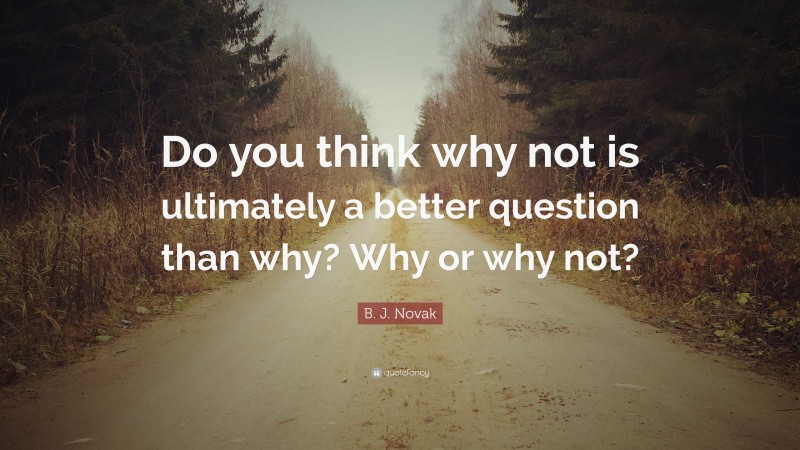 Do you think why not is ultimately a better question than why? Why or why not?

B. J. Novak

quotefancy